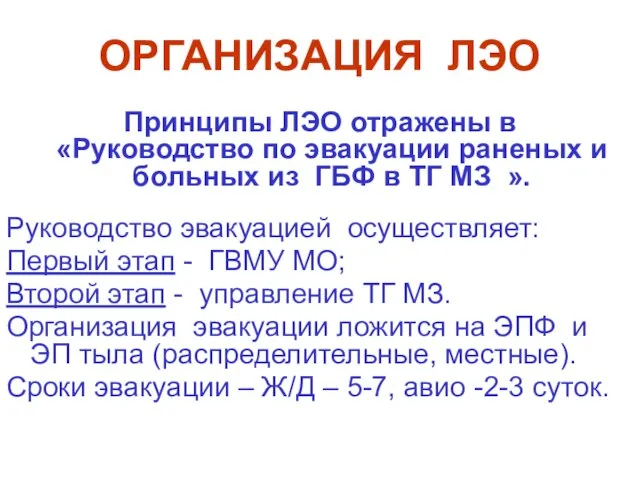 ОРГАНИЗАЦИЯ ЛЭО

Принципы ЛЭО отражены в «Руководство по эвакуации раненых и больных из ГБФ в ТГ МЗ ».

Руководство эвакуацией осуществляет:
Первый этап - ГВМУ МО;
Второй этап - управление ТГ МЗ.
Организация эвакуации ложится на ЭПФ и ЭП тыла (распределительные, местные).
Сроки эвакуации – Ж/Д – 5-7, авио -2-3 суток.